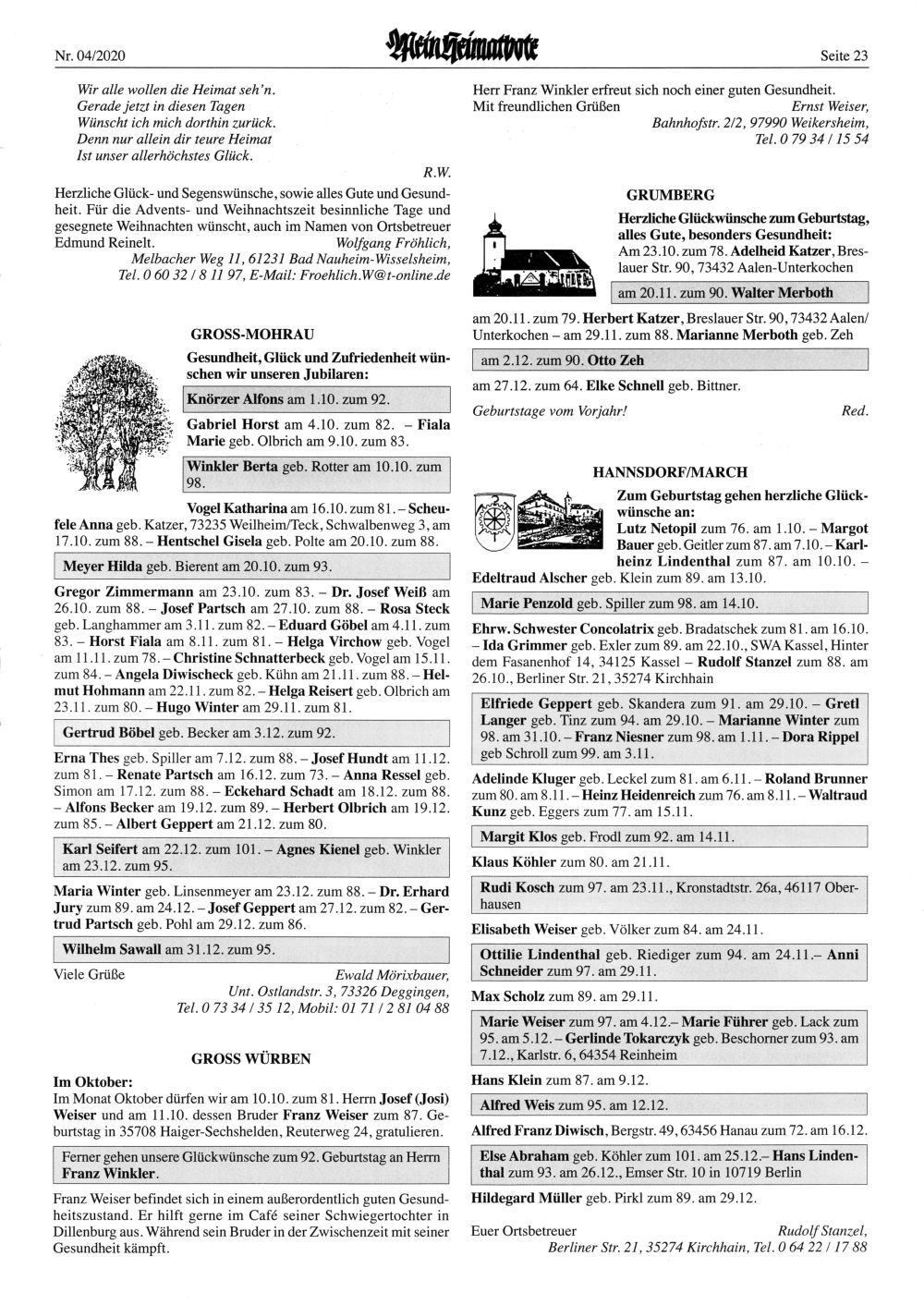 Nr. 04/2020 Mein Heimatbote Seite 23

Wir alle wollen die Heimat seh'n.
Gerade jetzt in diesen Tagen
Wünscht ich mich dorthin zurück.
Denn nur allein dir teure Heimat
Ist unser allerhöchstes Glück.

R.W.

Herzliche Glück- und Segenswünsche, sowie alles Gute und Gesundheit. Für die Advents- und Weihnachtszeit besinnliche Tage und gesegnete Weihnachten wünscht, auch im Namen von Ortsbetreuer Edmund Reinelt.
Wolfgang Fröhlich, Melbacher Weg 11, 61231 Bad Nauheim-Wisselsheim, Tel. 0 60 32 / 8 11 97, E-Mail: Froehlich.W@t-online.de

GROSS-MOHRAU

Gesundheit, Glück und Zufriedenheit wünschen wir unseren Jubilaren:

Knörzer Alfons am 1.10. zum 92.

Gabriel Horst am 4.10. zum 82. – Fiala Marie geb. Olbrich am 9.10. zum 83.

Winkler Berta geb. Rotter am 10.10. zum 98.

Vogel Katharina am 16.10. zum 81. – Scheufele Anna geb. Katzer, 73235 Weilheim/Teck, Schwalbenweg 3, am 17.10. zum 88. – Hentschel Gisela geb. Polte am 20.10. zum 88.

Meyer Hilda geb. Bierent am 20.10. zum 93.

Gregor Zimmermann am 23.10. zum 83. – Dr. Josef Weiß am 26.10. zum 88. – Josef Partsch am 27.10. zum 88. – Rosa Steck geb. Langhammer am 3.11. zum 82. – Eduard Göbel am 4.11. zum 83. – Horst Fiala am 8.11. zum 81. – Helga Virchow geb. Vogel am 11.11. zum 78. – Christine Schnatterbeck geb. Vogel am 15.11. zum 84. – Angela Diwischeck geb. Kühn am 21.11. zum 88. – Helmut Hohmann am 22.11. zum 82. – Helga Reisert geb. Olbrich am 23.11. zum 80. – Hugo Winter am 29.11. zum 81.

Gertrud Böbel geb. Becker am 3.12. zum 92.

Erna Thes geb. Spiller am 7.12. zum 88. – Josef Hundt am 11.12. zum 81. – Renate Partsch am 16.12. zum 73. – Anna Ressel geb. Simon am 17.12. zum 88. – Eckehard Schadt am 18.12. zum 88. – Alfons Becker am 19.12. zum 89. – Herbert Olbrich am 19.12. zum 85. – Albert Geppert am 21.12. zum 80.

Karl Seifert am 22.12. zum 101. – Agnes Kienel geb. Winkler am 23.12. zum 95.

Maria Winter geb. Linsenmeyer am 23.12. zum 88. – Dr. Erhard Jury zum 89. am 24.12. – Josef Geppert am 27.12. zum 82. – Gertrud Partsch geb. Pohl am 29.12. zum 86.

Wilhelm Sawall am 31.12. zum 95.

Viele Grüße
Ewald Mörixbauer, Unt. Ostlandstr. 3, 73326 Deggingen, Tel. 0 73 34 / 35 12, Mobil: 01 71 / 2 81 04 88

GROSS WÜRBEN

Im Oktober:
Im Monat Oktober dürfen wir am 10.10. zum 81. Herrn Josef (Josi) Weiser und am 11.10. dessen Bruder Franz Weiser zum 87. Geburtstag in 35708 Haiger-Sechshelden, Reuterweg 24, gratulieren.

Ferner gehen unsere Glückwünsche zum 92. Geburtstag an Herrn Franz Winkler.

Franz Weiser befindet sich in einem außerordentlich guten Gesundheitszustand. Er hilft gerne im Café seiner Schwiegertochter in Dillenburg aus. Während sein Bruder in der Zwischenzeit mit seiner Gesundheit kämpft.

Herr Franz Winkler erfreut sich noch einer guten Gesundheit.
Mit freundlichen Grüßen
Ernst Weiser, Bahnhofstr. 2/2, 97990 Weikersheim, Tel. 0 79 34 / 15 54

GRUMBERG

Herzliche Glückwünsche zum Geburtstag, alles Gute, besonders Gesundheit:
Am 23.10. zum 78. Adelheid Katzer, Breslauer Str. 90, 73432 Aalen-Unterkochen

am 20.11. zum 90. Walter Merboth

am 20.11. zum 79. Herbert Katzer, Breslauer Str. 90, 73432 Aalen/Unterkochen – am 29.11. zum 88. Marianne Merboth geb. Zeh

am 2.12. zum 90. Otto Zeh

am 27.12. zum 64. Elke Schnell geb. Bittner.

Geburtstage vom Vorjahr! Red.

HANNSDORF/MARCH

Zum Geburtstag gehen herzliche Glückwünsche an:
Lutz Netopil zum 76. am 1.10. – Margot Bauer geb. Geitler zum 87. am 7.10. – Karlheinz Lindenthal zum 87. am 10.10. – Edeltraud Alscher geb. Klein zum 89. am 13.10.

Marie Penzold geb. Spiller zum 98. am 14.10.

Ehrw. Schwester Concolatrix geb. Bradatschek zum 81. am 16.10. – Ida Grimmer geb. Exler zum 89. am 22.10., SWA Kassel, Hinter dem Fasanenhof 14, 34125 Kassel – Rudolf Stanzel zum 88. am 26.10., Berliner Str. 21, 35274 Kirchhain

Elfriede Geppert geb. Skandera zum 91. am 29.10. – Gretl Langer geb. Tinz zum 94. am 29.10. – Marianne Winter zum 98. am 31.10. – Franz Niesner zum 98. am 1.11. – Dora Rippel geb Schroll zum 99. am 3.11.

Adelinde Kluger geb. Leckel zum 81. am 6.11. – Roland Brunner zum 80. am 8.11. – Heinz Heidenreich zum 76. am 8.11. – Waltraud Kunz geb. Eggers zum 77. am 15.11.

Margit Klos geb. Frodl zum 92. am 14.11.

Klaus Köhler zum 80. am 21.11.

Rudi Kosch zum 97. am 23.11., Kronstadtstr. 26a, 46117 Oberhausen

Elisabeth Weiser geb. Völker zum 84. am 24.11.

Ottilie Lindenthal geb. Riediger zum 94. am 24.11.– Anni Schneider zum 97. am 29.11.

Max Scholz zum 89. am 29.11.

Marie Weiser zum 97. am 4.12.– Marie Führer geb. Lack zum 95. am 5.12. – Gerlinde Tokarczyk geb. Beschorner zum 93. am 7.12., Karlstr. 6, 64354 Reinheim

Hans Klein zum 87. am 9.12.

Alfred Weis zum 95. am 12.12.

Alfred Franz Diwisch, Bergstr. 49, 63456 Hanau zum 72. am 16.12.

Else Abraham geb. Köhler zum 101. am 25.12.– Hans Lindenthal zum 93. am 26.12., Emser Str. 10 in 10719 Berlin

Hildegard Müller geb. Pirkl zum 89. am 29.12.

Euer Ortsbetreuer
Rudolf Stanzel, Berliner Str. 21, 35274 Kirchhain, Tel. 0 64 22 / 17 88